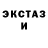 ЭКСТАЗ
И